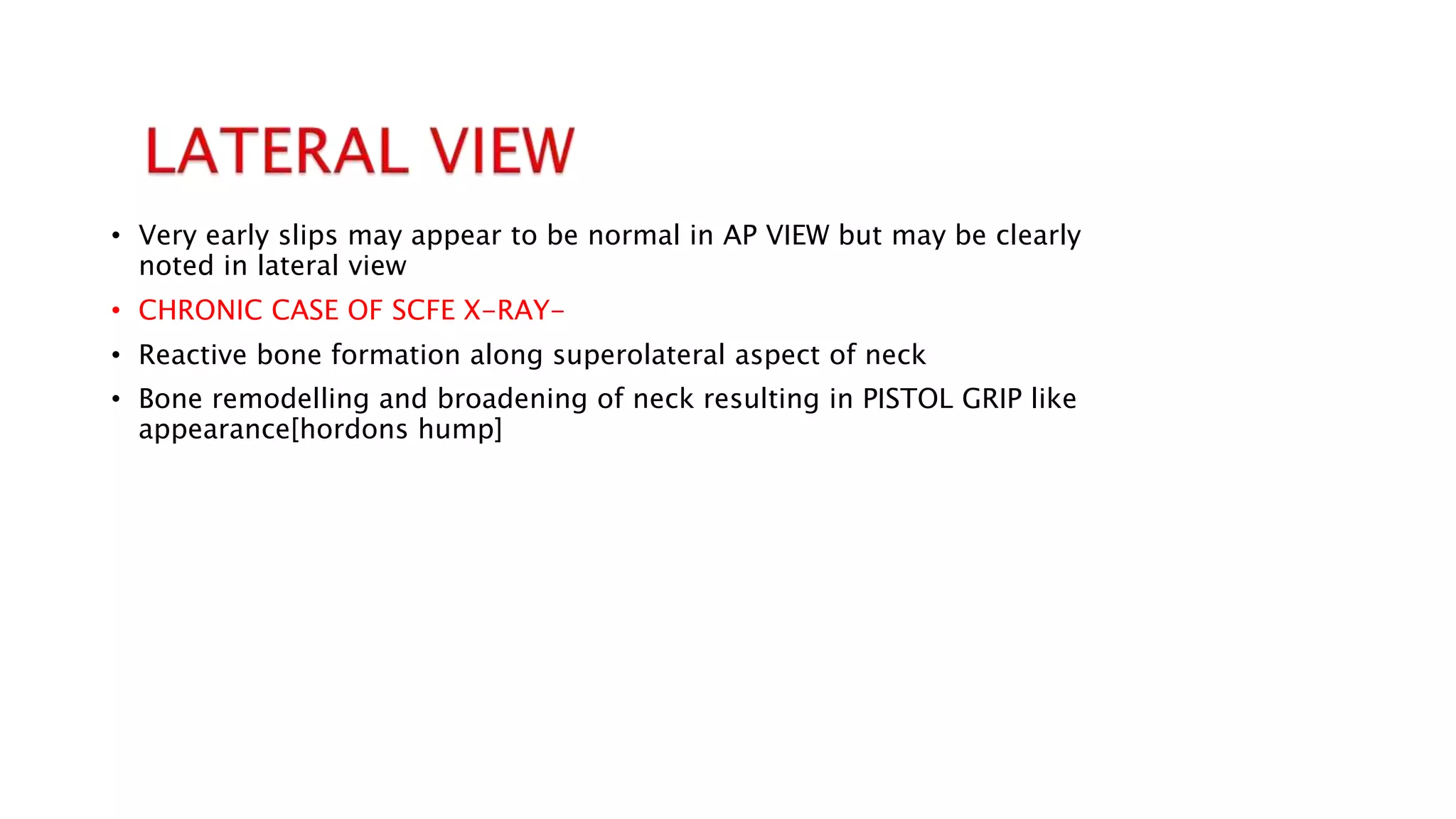 LATERAL VIEW

• Very early slips may appear to be normal in AP VIEW but may be clearly noted in lateral view

• CHRONIC CASE OF SCFE X-RAY-

• Reactive bone formation along superolateral aspect of neck

• Bone remodelling and broadening of neck resulting in PISTOL GRIP like appearance[hordons hump]